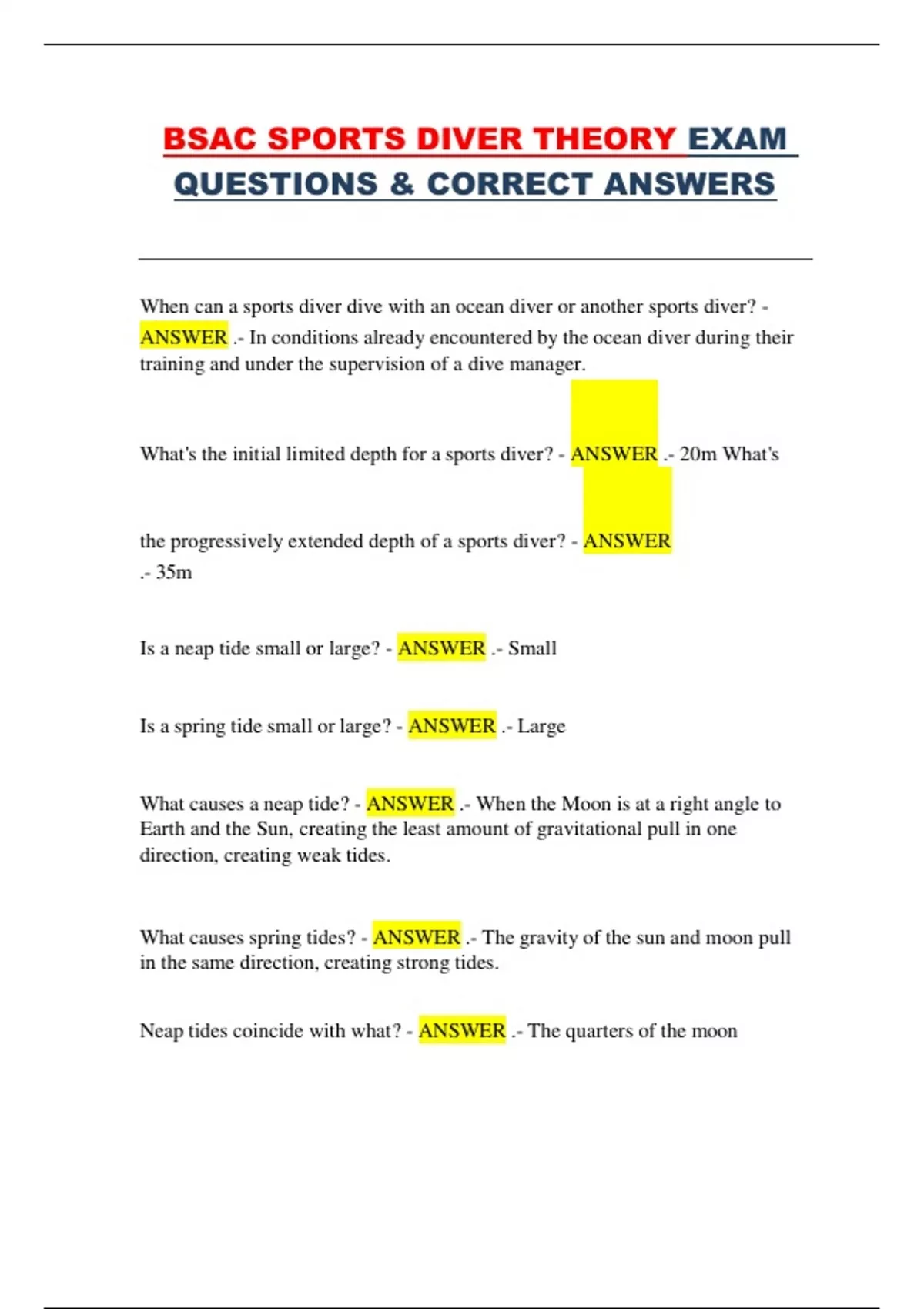 BSAC SPORTS DIVER THEORY EXAM QUESTIONS & CORRECT ANSWERS

When can a sports diver dive with an ocean diver or another sports diver? - ANSWER .- In conditions already encountered by the ocean diver during their training and under the supervision of a dive manager.

What's the initial limited depth for a sports diver? - ANSWER .- 20m What's

the progressively extended depth of a sports diver? - ANSWER .- 35m

Is a neap tide small or large? - ANSWER .- Small

Is a spring tide small or large? - ANSWER .- Large

What causes a neap tide? - ANSWER .- When the Moon is at a right angle to Earth and the Sun, creating the least amount of gravitational pull in one direction, creating weak tides.

What causes spring tides? - ANSWER .- The gravity of the sun and moon pull in the same direction, creating strong tides.

Neap tides coincide with what? - ANSWER .- The quarters of the moon